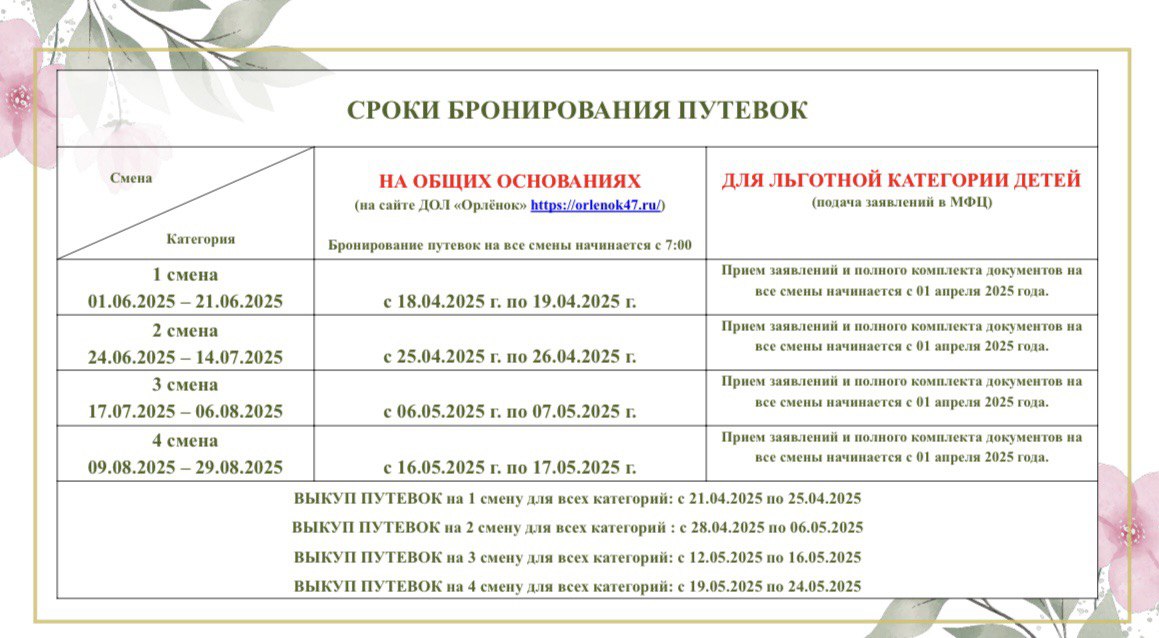 СРОКИ БРОНИРОВАНИЯ ПУТЕВОК

| Смена / Категория | НА ОБЩИХ ОСНОВАНИЯХ (на сайте ДОЛ «Орлёнок» https://orlenok47.ru/) Бронирование путевок на все смены начинается с 7:00 | ДЛЯ ЛЬГОТНОЙ КАТЕГОРИИ ДЕТЕЙ (подача заявлений в МФЦ) |
|---|---|---|
| 1 смена 01.06.2025 – 21.06.2025 | с 18.04.2025 г. по 19.04.2025 г. | Прием заявлений и полного комплекта документов на все смены начинается с 01 апреля 2025 года. |
| 2 смена 24.06.2025 – 14.07.2025 | с 25.04.2025 г. по 26.04.2025 г. | Прием заявлений и полного комплекта документов на все смены начинается с 01 апреля 2025 года. |
| 3 смена 17.07.2025 – 06.08.2025 | с 06.05.2025 г. по 07.05.2025 г. | Прием заявлений и полного комплекта документов на все смены начинается с 01 апреля 2025 года. |
| 4 смена 09.08.2025 – 29.08.2025 | с 16.05.2025 г. по 17.05.2025 г. | Прием заявлений и полного комплекта документов на все смены начинается с 01 апреля 2025 года. |

ВЫКУП ПУТЕВОК на 1 смену для всех категорий: с 21.04.2025 по 25.04.2025

ВЫКУП ПУТЕВОК на 2 смену для всех категорий : с 28.04.2025 по 06.05.2025

ВЫКУП ПУТЕВОК на 3 смену для всех категорий: с 12.05.2025 по 16.05.2025

ВЫКУП ПУТЕВОК на 4 смену для всех категорий: с 19.05.2025 по 24.05.2025